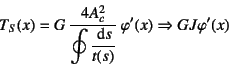 $T_S(x) = G \frac{4A_c^2}{\oint \frac{\mathrm{d}s}{t(s)}} \varphi'(x) \Rightarrow GJ\varphi'(x)$